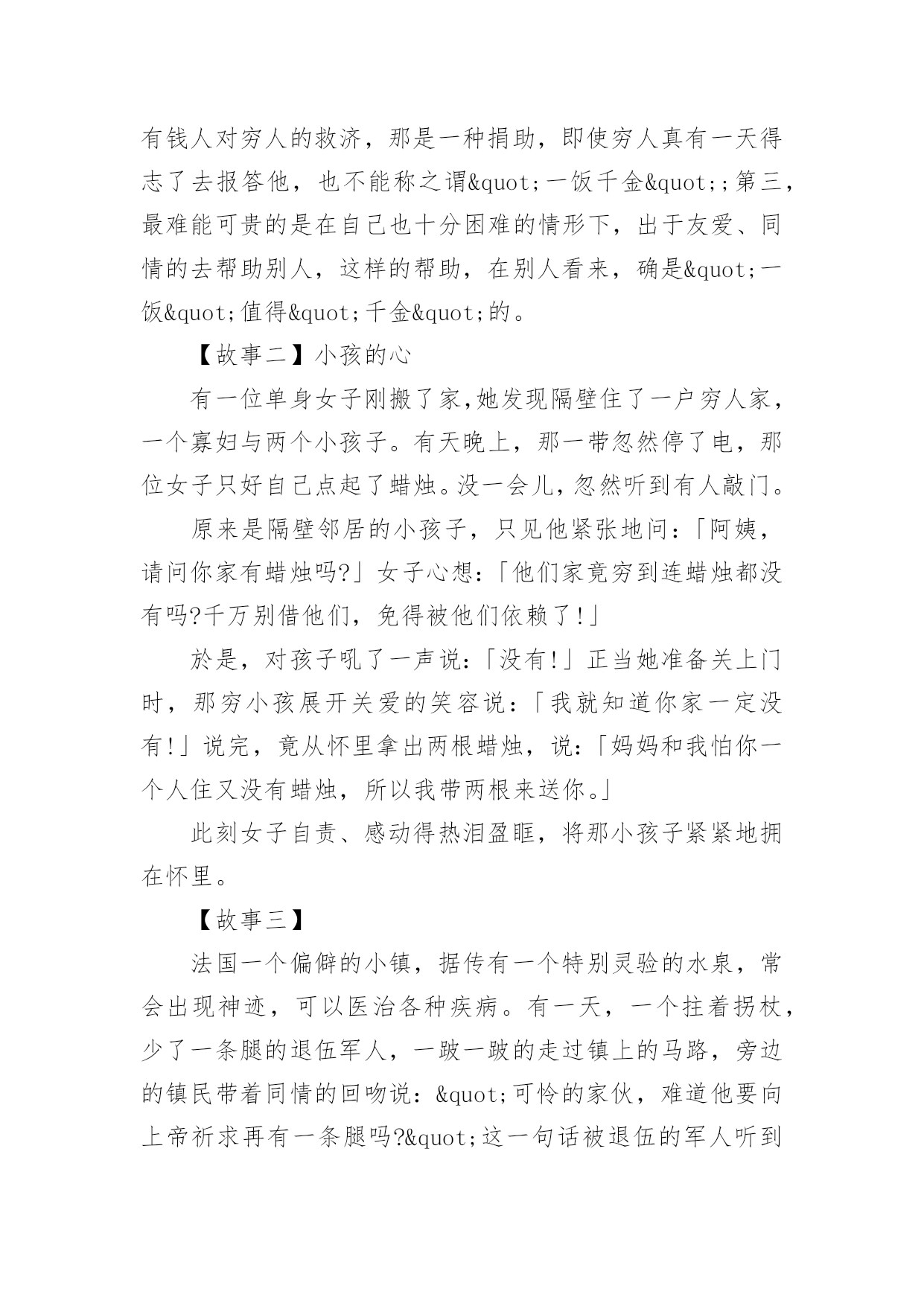 有钱人对穷人的救济，那是一种捐助，即使穷人真有一天得志了去报答他，也不能称之谓&quot;一饭千金&quot;;第三，最难能可贵的是在自己也十分困难的情形下，出于友爱、同情的去帮助别人，这样的帮助，在别人看来，确是&quot;一饭&quot;值得&quot;千金&quot;的。

【故事二】小孩的心

有一位单身女子刚搬了家,她发现隔壁住了一户穷人家，一个寡妇与两个小孩子。有天晚上，那一带忽然停了电，那位女子只好自己点起了蜡烛。没一会儿，忽然听到有人敲门。

原来是隔壁邻居的小孩子，只见他紧张地问：「阿姨，请问你家有蜡烛吗?」女子心想：「他们家竟穷到连蜡烛都没有吗?千万别借他们，免得被他们依赖了!」

於是，对孩子吼了一声说：「没有!」正当她准备关上门时，那穷小孩展开关爱的笑容说：「我就知道你家一定没有!」说完，竟从怀里拿出两根蜡烛，说：「妈妈和我怕你一个人住又没有蜡烛，所以我带两根来送你。」

此刻女子自责、感动得热泪盈眶，将那小孩子紧紧地拥在怀里。

【故事三】

法国一个偏僻的小镇，据传有一个特别灵验的水泉，常会出现神迹，可以医治各种疾病。有一天，一个拄着拐杖，少了一条腿的退伍军人，一跛一跛的走过镇上的马路，旁边的镇民带着同情的回吻说：&quot;可怜的家伙，难道他要向上帝祈求再有一条腿吗?&quot;这一句话被退伍的军人听到